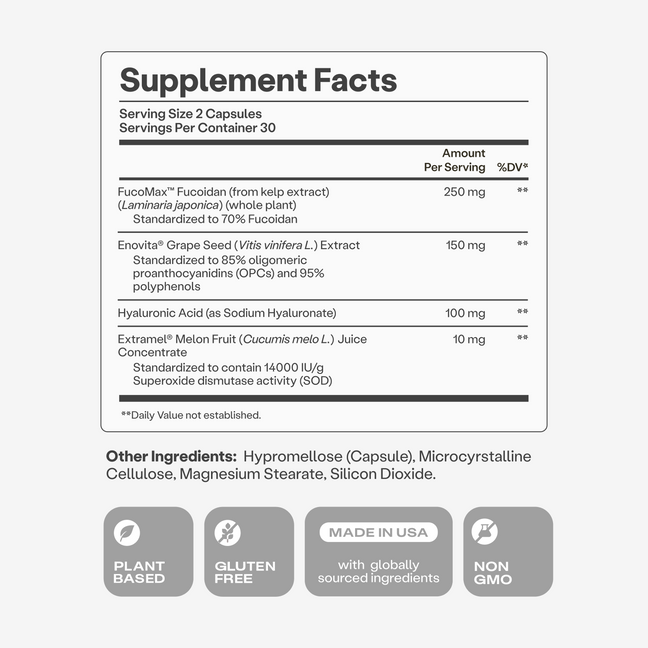 Supplement Facts

Serving Size 2 Capsules
Servings Per Container 30

| | Amount Per Serving | %DV* |
|---|---|---|
| FucoMax™ Fucoidan (from kelp extract) (Laminaria japonica) (whole plant) Standardized to 70% Fucoidan | 250 mg | ** |
| Enovita® Grape Seed (Vitis vinifera L.) Extract Standardized to 85% oligomeric proanthocyanidins (OPCs) and 95% polyphenols | 150 mg | ** |
| Hyaluronic Acid (as Sodium Hyaluronate) | 100 mg | ** |
| Extramel® Melon Fruit (Cucumis melo L.) Juice Concentrate Standardized to contain 14000 IU/g Superoxide dismutase activity (SOD) | 10 mg | ** |

**Daily Value not established.

Other Ingredients: Hypromellose (Capsule), Microcyrstalline Cellulose, Magnesium Stearate, Silicon Dioxide.

PLANT BASED

GLUTEN FREE

MADE IN USA
with globally sourced ingredients

NON GMO